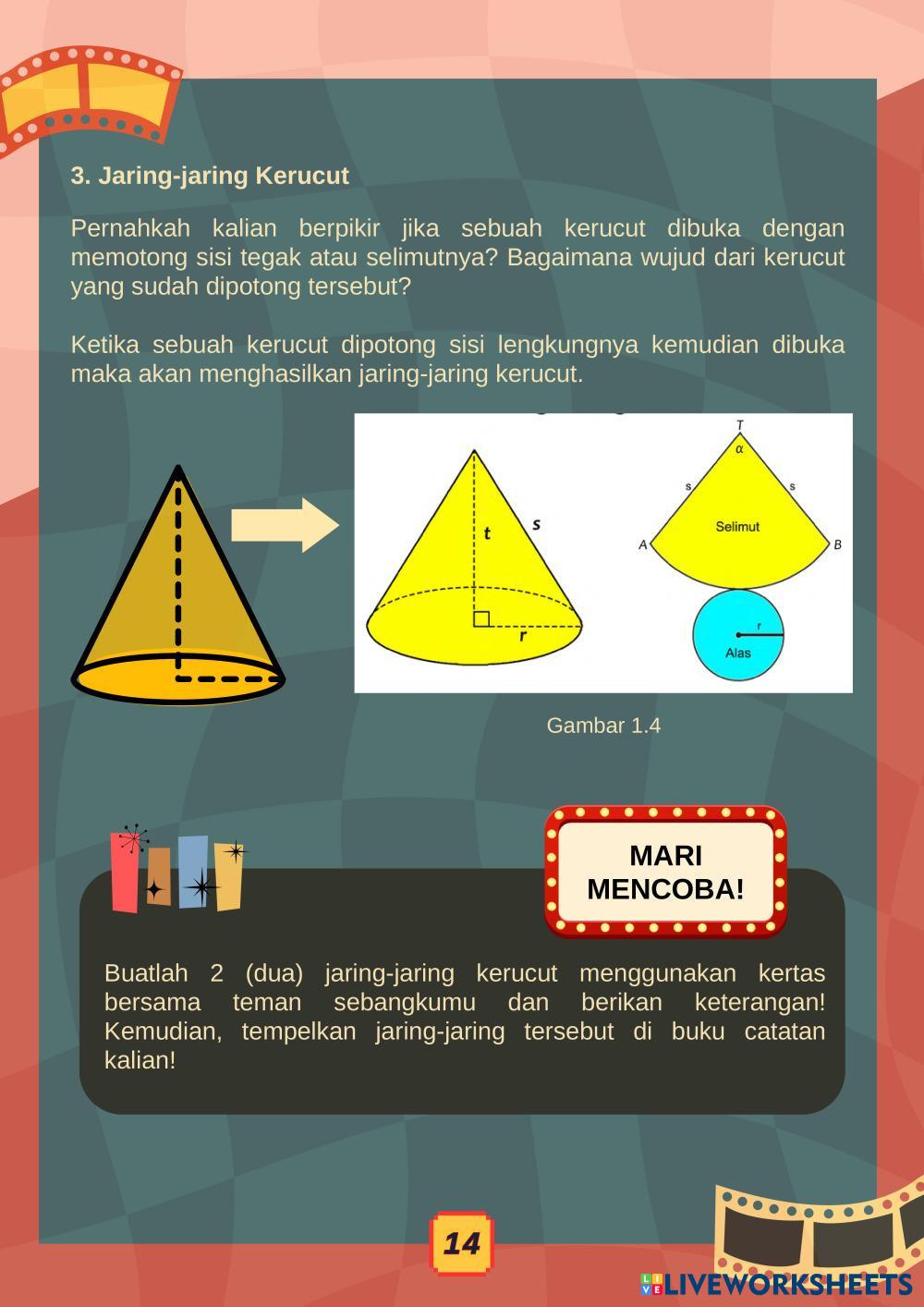 3. Jaring-jaring Kerucut

Pernahkah kalian berpikir jika sebuah kerucut dibuka dengan memotong sisi tegak atau selimutnya? Bagaimana wujud dari kerucut yang sudah dipotong tersebut?

Ketika sebuah kerucut dipotong sisi lengkungnya kemudian dibuka maka akan menghasilkan jaring-jaring kerucut.

t
s
r
T
α
s
s
Selimut
A
B
r
Alas

Gambar 1.4

MARI MENCOBA!

Buatlah 2 (dua) jaring-jaring kerucut menggunakan kertas bersama teman sebangkumu dan berikan keterangan! Kemudian, tempelkan jaring-jaring tersebut di buku catatan kalian!

14

LIVEWORKSHEETS